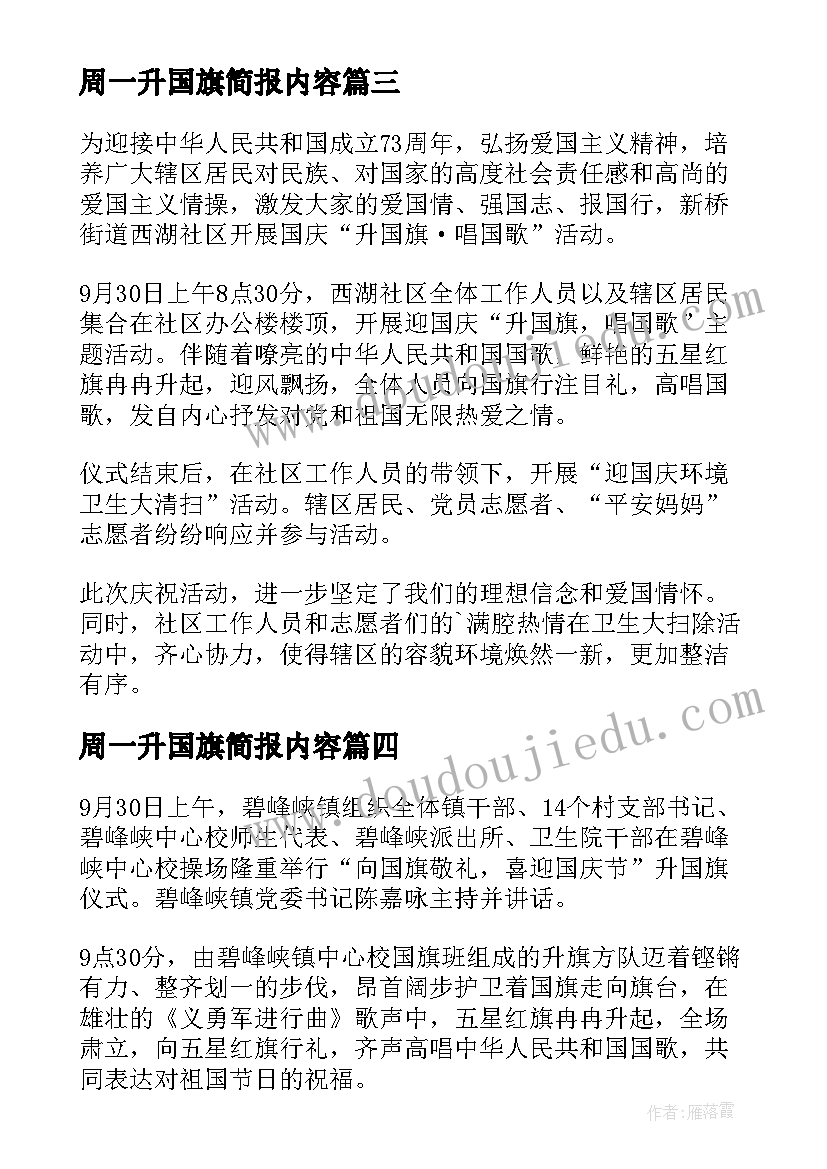 周一升国旗简报内容篇三

为迎接中华人民共和国成立73周年，弘扬爱国主义精神，培养广大辖区居民对民族、对国家的高度社会责任感和高尚的爱国主义情操，激发大家的爱国情、强国志、报国行，新桥街道西湖社区开展国庆“升国旗·唱国歌”活动。

9月30日上午8点30分，西湖社区全体工作人员以及辖区居民集合在社区办公楼楼顶，开展迎国庆“升国旗，唱国歌”主题活动。伴随着嘹亮的中华人民共和国国歌，鲜艳的五星红旗冉冉升起，迎风飘扬，全体人员向国旗行注目礼，高唱国歌，发自内心抒发对党和祖国无限热爱之情。

仪式结束后，在社区工作人员的带领下，开展“迎国庆环境卫生大清扫”活动。辖区居民、党员志愿者、“平安妈妈”志愿者纷纷响应并参与活动。

此次庆祝活动，进一步坚定了我们的理想信念和爱国情怀。同时，社区工作人员和志愿者们的`满腔热情在卫生大扫除活动中，齐心协力，使得辖区的容貌环境焕然一新，更加整洁有序。

周一升国旗简报内容篇四

9月30日上午，碧峰峡镇组织全体镇干部、14个村支部书记、碧峰峡中心校师生代表、碧峰峡派出所、卫生院干部在碧峰峡中心校操场隆重举行“向国旗敬礼，喜迎国庆节”升国旗仪式。碧峰峡镇党委书记陈嘉咏主持并讲话。

9点30分，由碧峰峡镇中心校国旗班组成的升旗方队迈着铿锵有力、整齐划一的步伐，昂首阔步护卫着国旗走向旗台，在雄壮的《义勇军进行曲》歌声中，五星红旗冉冉升起，全场肃立，向五星红旗行礼，齐声高唱中华人民共和国国歌，共同表达对祖国节日的祝福。

www.doudoujiedu.com

作者：雁落霞